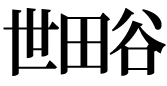 世田谷